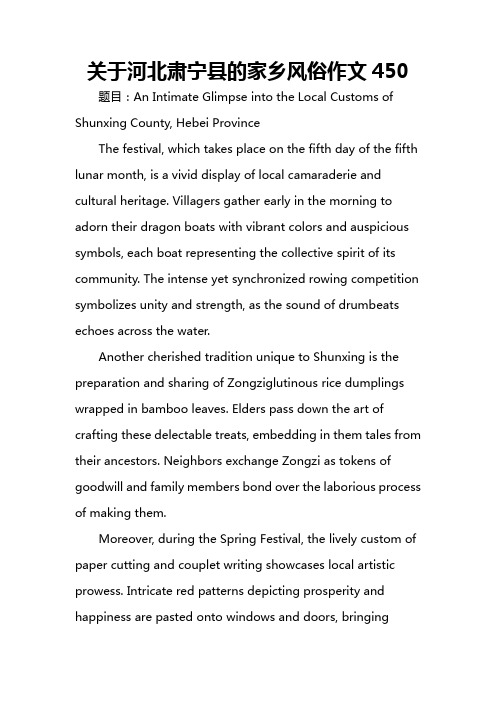 关于河北肃宁县的家乡风俗作文 450

题目：An Intimate Glimpse into the Local Customs of Shunxing County, Hebei Province

The festival, which takes place on the fifth day of the fifth lunar month, is a vivid display of local camaraderie and cultural heritage. Villagers gather early in the morning to adorn their dragon boats with vibrant colors and auspicious symbols, each boat representing the collective spirit of its community. The intense yet synchronized rowing competition symbolizes unity and strength, as the sound of drumbeats echoes across the water.

Another cherished tradition unique to Shunxing is the preparation and sharing of Zongziglutinous rice dumplings wrapped in bamboo leaves. Elders pass down the art of crafting these delectable treats, embedding in them tales from their ancestors. Neighbors exchange Zongzi as tokens of goodwill and family members bond over the laborious process of making them.

Moreover, during the Spring Festival, the lively custom of paper cutting and couplet writing showcases local artistic prowess. Intricate red patterns depicting prosperity and happiness are pasted onto windows and doors, bringing